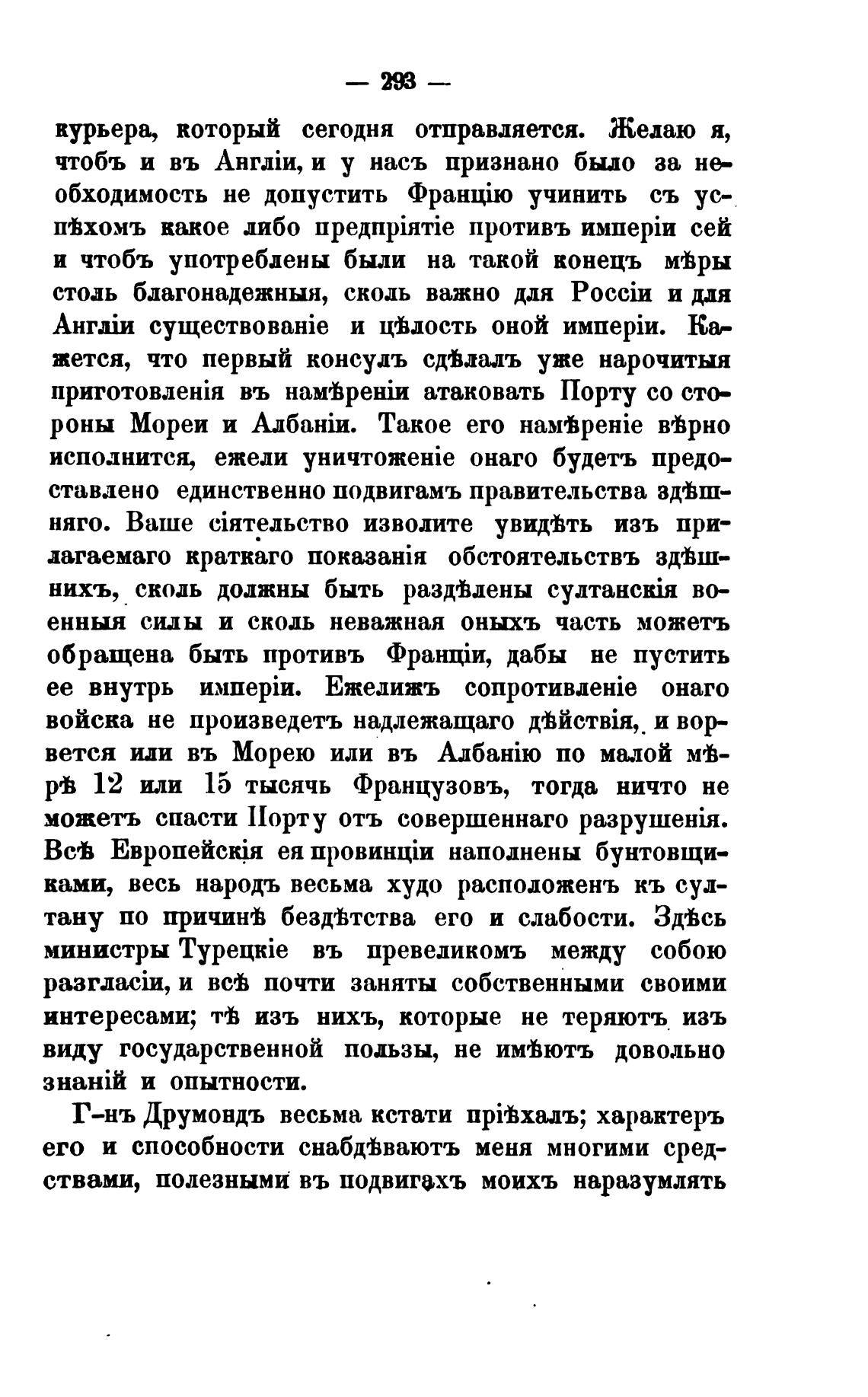 — 293 —

курьера, который сегодня отправляется. Желаю я, чтобъ и въ Англіи, и у насъ признано было за необходимость не допустить Францію учинить съ успѣхомъ какое либо предпріятіе противъ имперіи сей и чтобъ употреблены были на такой конецъ мѣры столь благонадежныя, сколь важно для Россіи и для Англіи существованіе и цѣлость оной имперіи. Кажется, что первый консулъ сдѣлалъ уже нарочитыя приготовленія въ намѣреніи атаковать Порту со стороны Мореи и Албаніи. Такое его намѣреніе вѣрно исполнится, ежели уничтоженіе онаго будетъ предоставлено единственно подвигамъ правительства здѣшняго. Ваше сіятельство изволите увидѣть изъ прилагаемаго краткаго показанія обстоятельствъ здѣшнихъ, сколь должны быть раздѣлены султанскія военныя силы и сколь неважная оныхъ часть можетъ обращена быть противъ Франціи, дабы не пустить ее внутрь имперіи. Ежелижъ сопротивленіе онаго войска не произведетъ надлежащаго дѣйствія, и ворвется или въ Морею или въ Албанію по малой мѣрѣ 12 или 15 тысячь Французовъ, тогда ничто не можетъ спасти Порту отъ совершеннаго разрушенія. Всѣ Европейскія ея провинціи наполнены бунтовщиками, весь народъ весьма худо расположенъ къ султану по причинѣ бездѣтства его и слабости. Здѣсь министры Турецкіе въ превеликомъ между собою разгласіи, и всѣ почти заняты собственными своими интересами; тѣ изъ нихъ, которые не теряютъ изъ виду государственной пользы, не имѣютъ довольно знаній и опытности.

Г-нъ Друмондъ весьма кстати пріѣхалъ; характеръ его и способности снабдѣваютъ меня многими средствами, полезными въ подвигахъ моихъ наразумлять